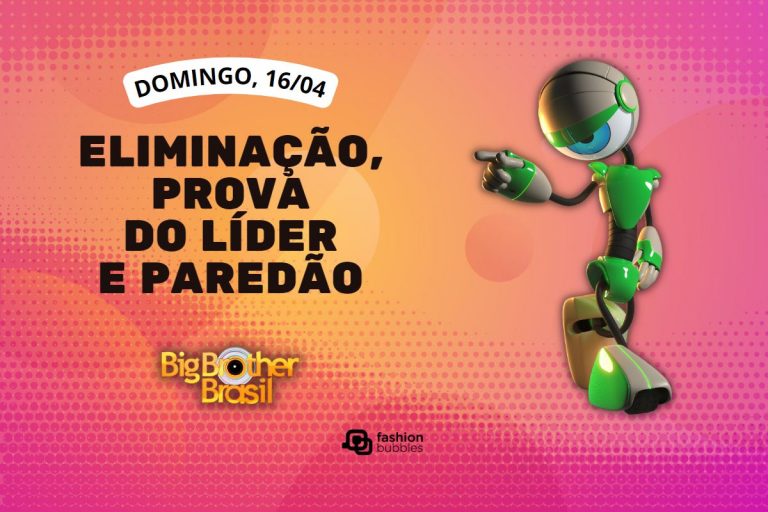 DOMINGO, 16/04

ELIMINAÇÃO, PROVA DO LÍDER E PAREDÃO

Big Brother Brasil

fashion bubbles